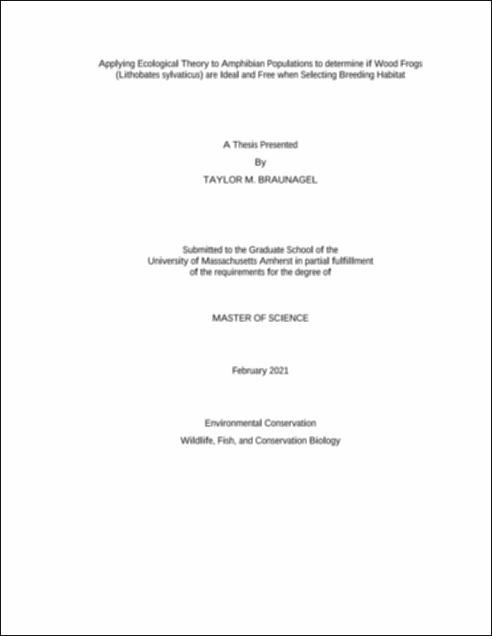 Applying Ecological Theory to Amphibian Populations to determine if Wood Frogs (Lithobates sylvaticus) are Ideal and Free when Selecting Breeding Habitat

A Thesis Presented

By

TAYLOR M. BRAUNAGEL

Submitted to the Graduate School of the University of Massachusetts Amherst in partial fulfillment of the requirements for the degree of

MASTER OF SCIENCE

February 2021

Environmental Conservation

Wildlife, Fish, and Conservation Biology